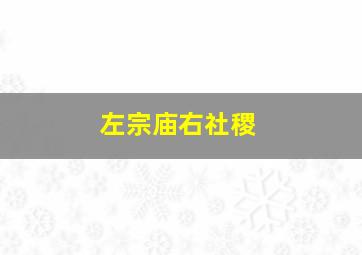 左宗庙右社稷